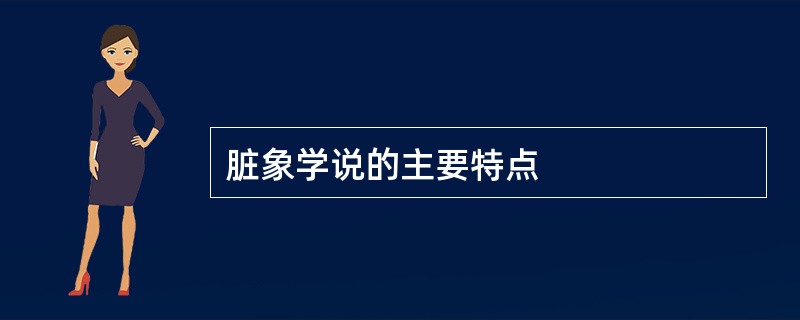 脏象学说的主要特点